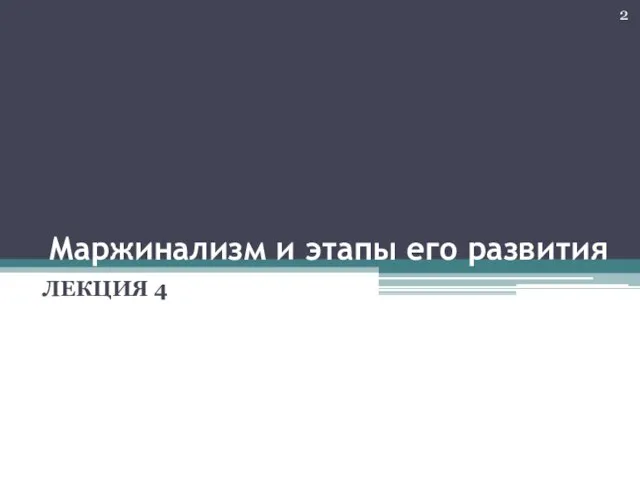 2

Маржинализм и этапы его развития

ЛЕКЦИЯ 4